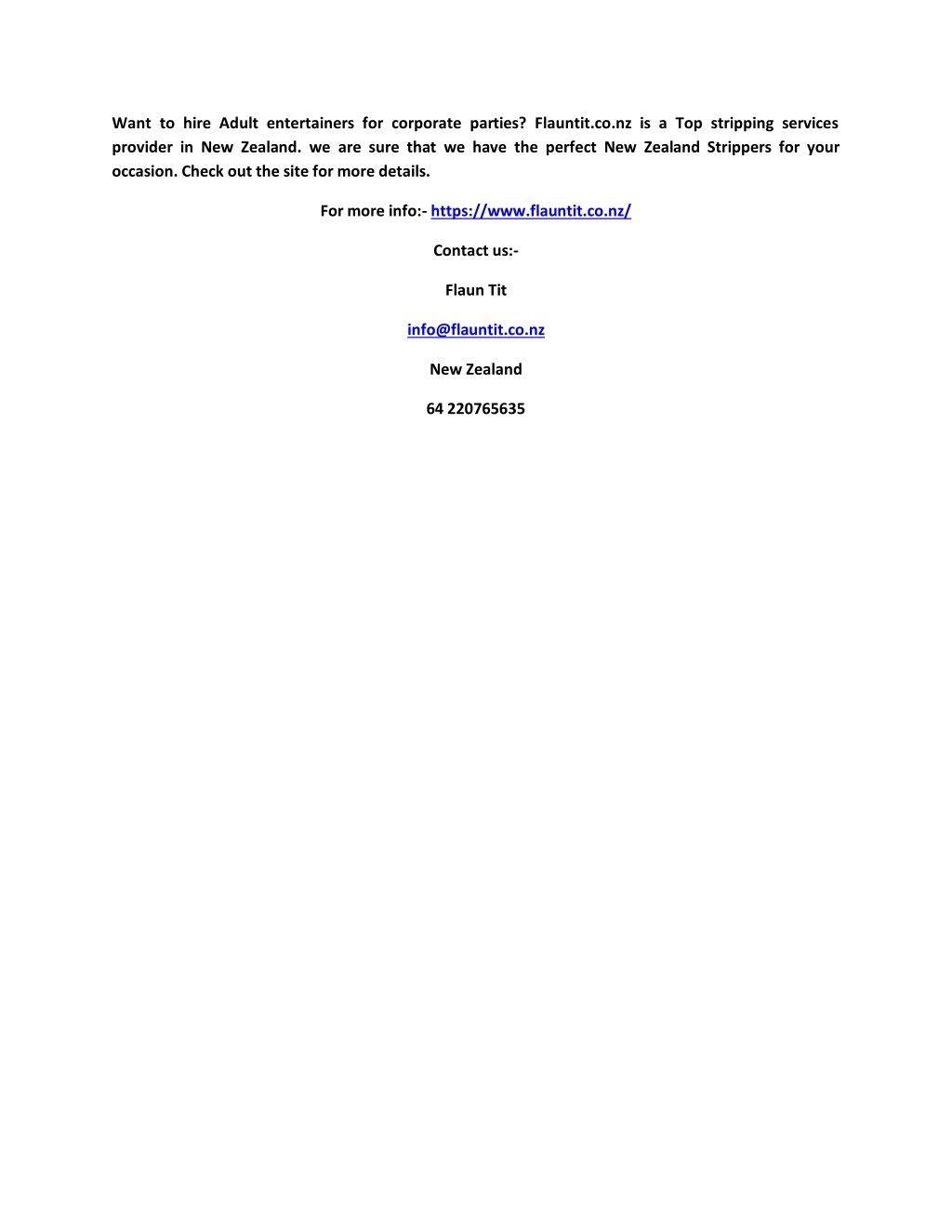 Want to hire Adult entertainers for corporate parties? Flauntit.co.nz is a Top stripping services provider in New Zealand. we are sure that we have the perfect New Zealand Strippers for your occasion. Check out the site for more details.

For more info:- https://www.flauntit.co.nz/

Contact us:-

Flaun Tit

info@flauntit.co.nz

New Zealand

64 220765635